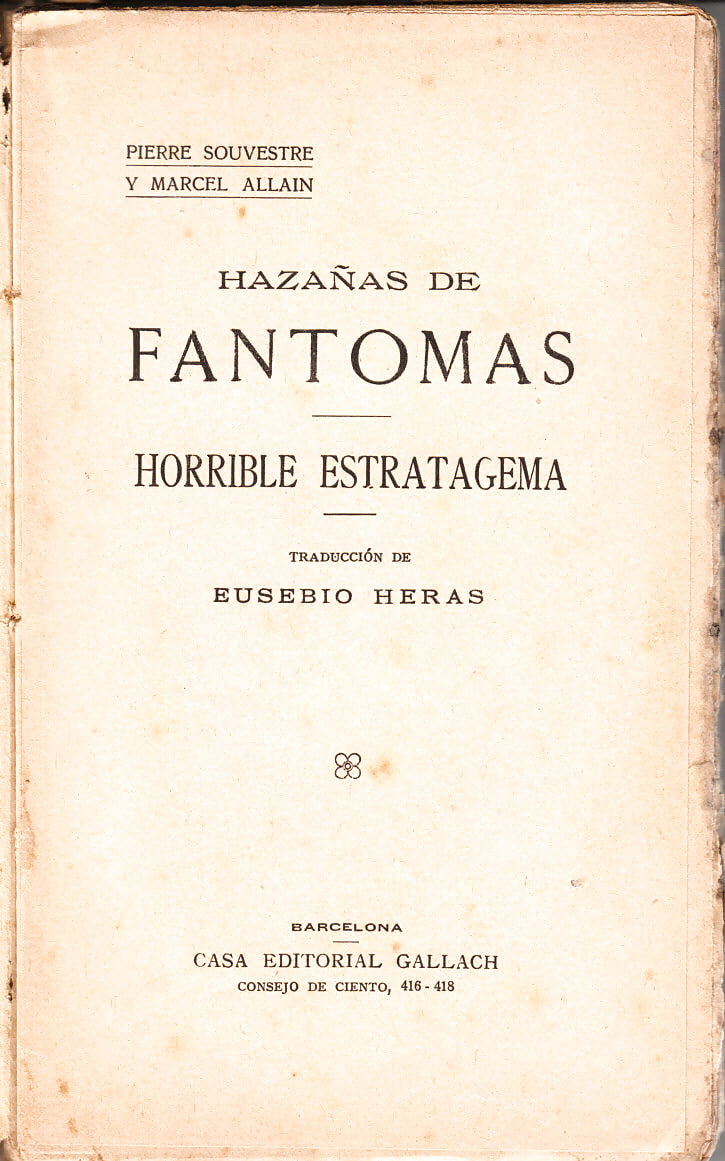 PIERRE SOUVESTRE
Y MARCEL ALLAIN

HAZAÑAS DE

FANTOMAS

HORRIBLE ESTRATAGEMA

TRADUCCIÓN DE

EUSEBIO HERAS

BARCELONA

CASA EDITORIAL GALLACH

CONSEJO DE CIENTO, 416 - 418